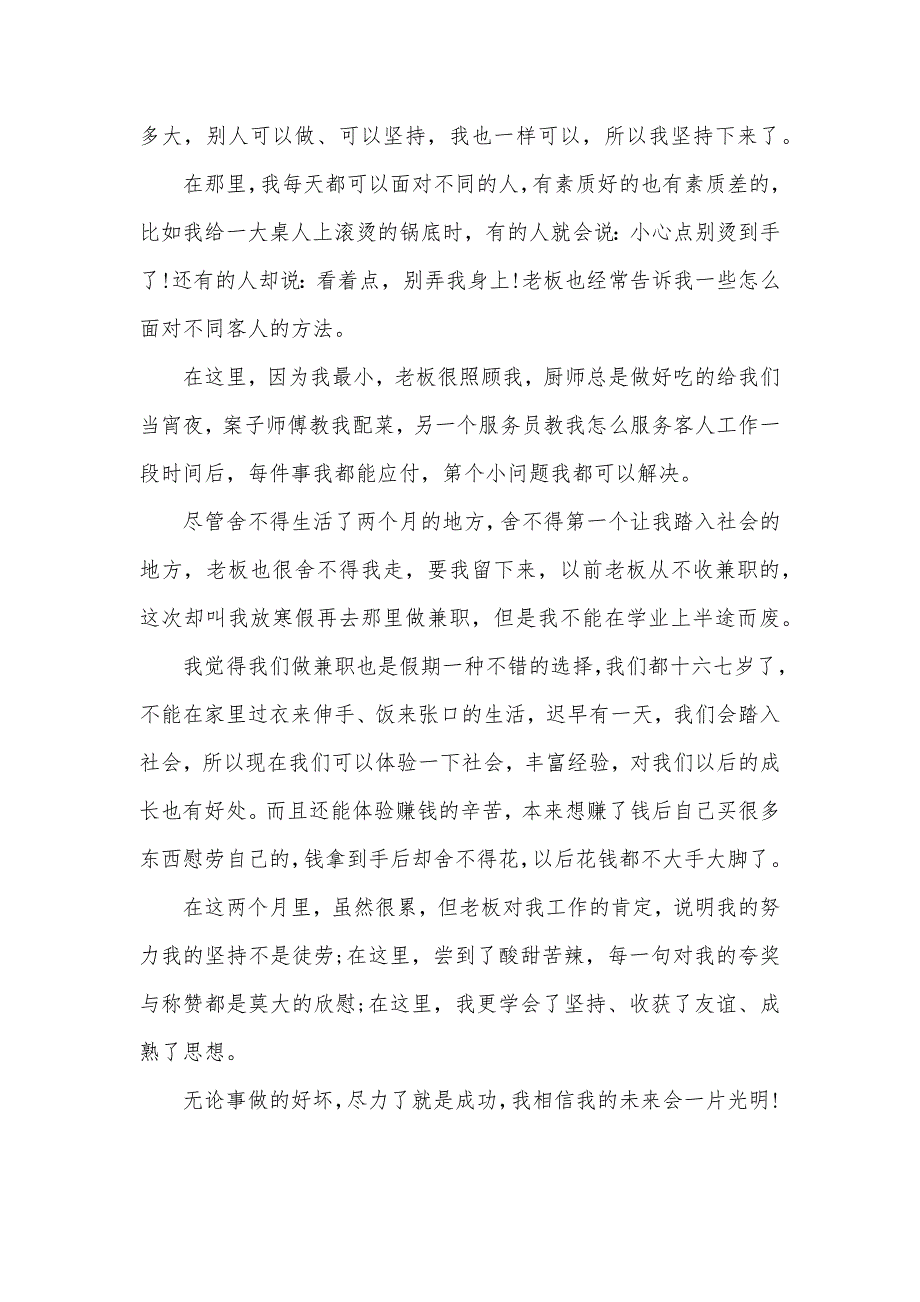 多大，别人可以做、可以坚持，我也一样可以，所以我坚持下来了。

在那里，我每天都可以面对不同的人，有素质好的也有素质差的，比如我给一大桌人上滚烫的锅底时，有的人就会说：小心点别烫到手了！还有的人却说：看着点，别弄我身上！老板也经常告诉我一些怎么面对不同客人的方法。

在这里，因为我最小，老板很照顾我，厨师总是做好吃的给我们当宵夜，案子师傅教我配菜，另一个服务员教我怎么服务客人工作一段时间后，每件事我都能应付，第个小问题我都可以解决。

尽管舍不得生活了两个月的地方，舍不得第一个让我踏入社会的地方，老板也很舍不得我走，要我留下来，以前老板从不收兼职的，这次却叫我放寒假再去那里做兼职，但是我不能在学业上半途而废。

我觉得我们做兼职也是假期一种不错的选择，我们都十六七岁了，不能在家里过衣来伸手、饭来张口的生活，迟早有一天，我们会踏入社会，所以现在我们可以体验一下社会，丰富经验，对我们以后的成长也有好处。而且还能体验赚钱的辛苦，本来想赚了钱后自己买很多东西慰劳自己的，钱拿到手后却舍不得花，以后花钱都不大手大脚了。

在这两个月里，虽然很累，但老板对我工作的肯定，说明我的努力我的坚持不是徒劳；在这里，尝到了酸甜苦辣，每一句对我的夸奖与称赞都是莫大的欣慰；在这里，我更学会了坚持、收获了友谊、成熟了思想。

无论事做的好坏，尽力了就是成功，我相信我的未来会一片光明！